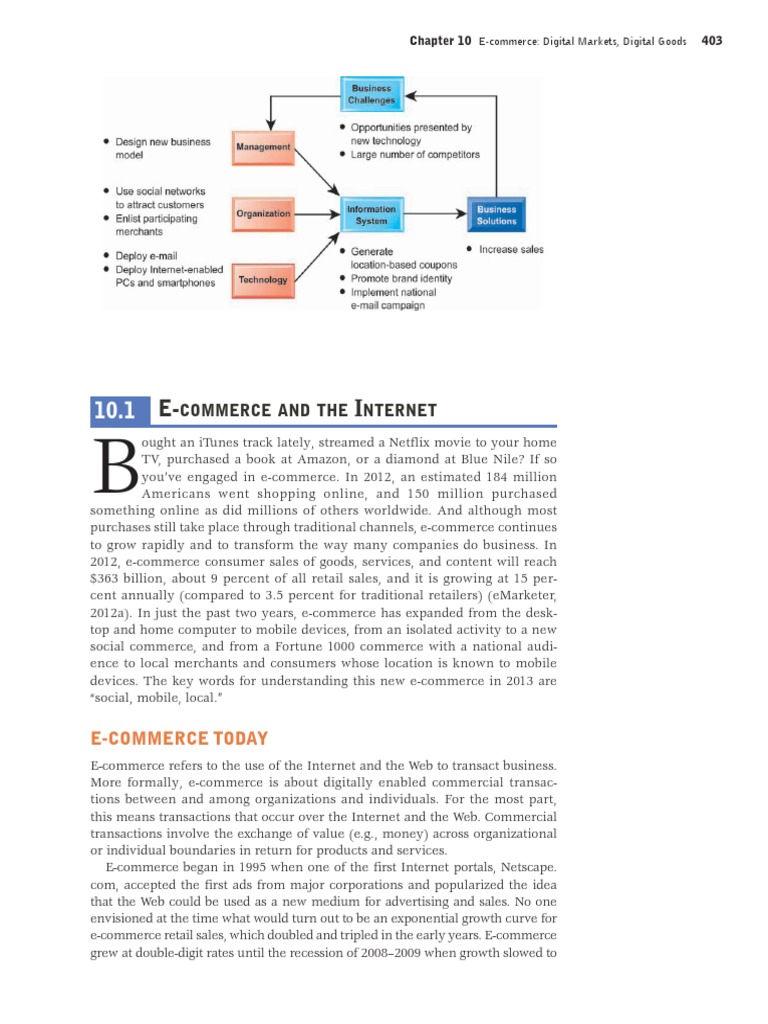 Chapter 10 E-commerce: Digital Markets, Digital Goods 403

Business Challenges

• Design new business model

Management

• Opportunities presented by new technology
• Large number of competitors

• Use social networks to attract customers
• Enlist participating merchants

Organization

Information System

Business Solutions

• Deploy e-mail
• Deploy Internet-enabled PCs and smartphones

Technology

• Generate location-based coupons
• Promote brand identity
• Implement national e-mail campaign

• Increase sales

10.1 E-COMMERCE AND THE INTERNET

Bought an iTunes track lately, streamed a Netflix movie to your home TV, purchased a book at Amazon, or a diamond at Blue Nile? If so you've engaged in e-commerce. In 2012, an estimated 184 million Americans went shopping online, and 150 million purchased something online as did millions of others worldwide. And although most purchases still take place through traditional channels, e-commerce continues to grow rapidly and to transform the way many companies do business. In 2012, e-commerce consumer sales of goods, services, and content will reach $363 billion, about 9 percent of all retail sales, and it is growing at 15 percent annually (compared to 3.5 percent for traditional retailers) (eMarketer, 2012a). In just the past two years, e-commerce has expanded from the desktop and home computer to mobile devices, from an isolated activity to a new social commerce, and from a Fortune 1000 commerce with a national audience to local merchants and consumers whose location is known to mobile devices. The key words for understanding this new e-commerce in 2013 are "social, mobile, local."

E-COMMERCE TODAY

E-commerce refers to the use of the Internet and the Web to transact business. More formally, e-commerce is about digitally enabled commercial transactions between and among organizations and individuals. For the most part, this means transactions that occur over the Internet and the Web. Commercial transactions involve the exchange of value (e.g., money) across organizational or individual boundaries in return for products and services.

E-commerce began in 1995 when one of the first Internet portals, Netscape.com, accepted the first ads from major corporations and popularized the idea that the Web could be used as a new medium for advertising and sales. No one envisioned at the time what would turn out to be an exponential growth curve for e-commerce retail sales, which doubled and tripled in the early years. E-commerce grew at double-digit rates until the recession of 2008–2009 when growth slowed to